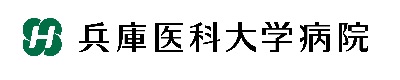 兵庫医科大学病院